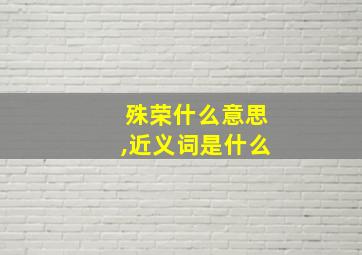 殊荣什么意思
,近义词是什么